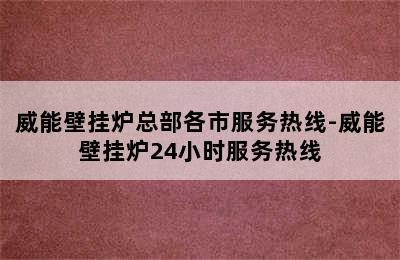 威能壁挂炉总部各市服务热线-威能壁挂炉24小时服务热线